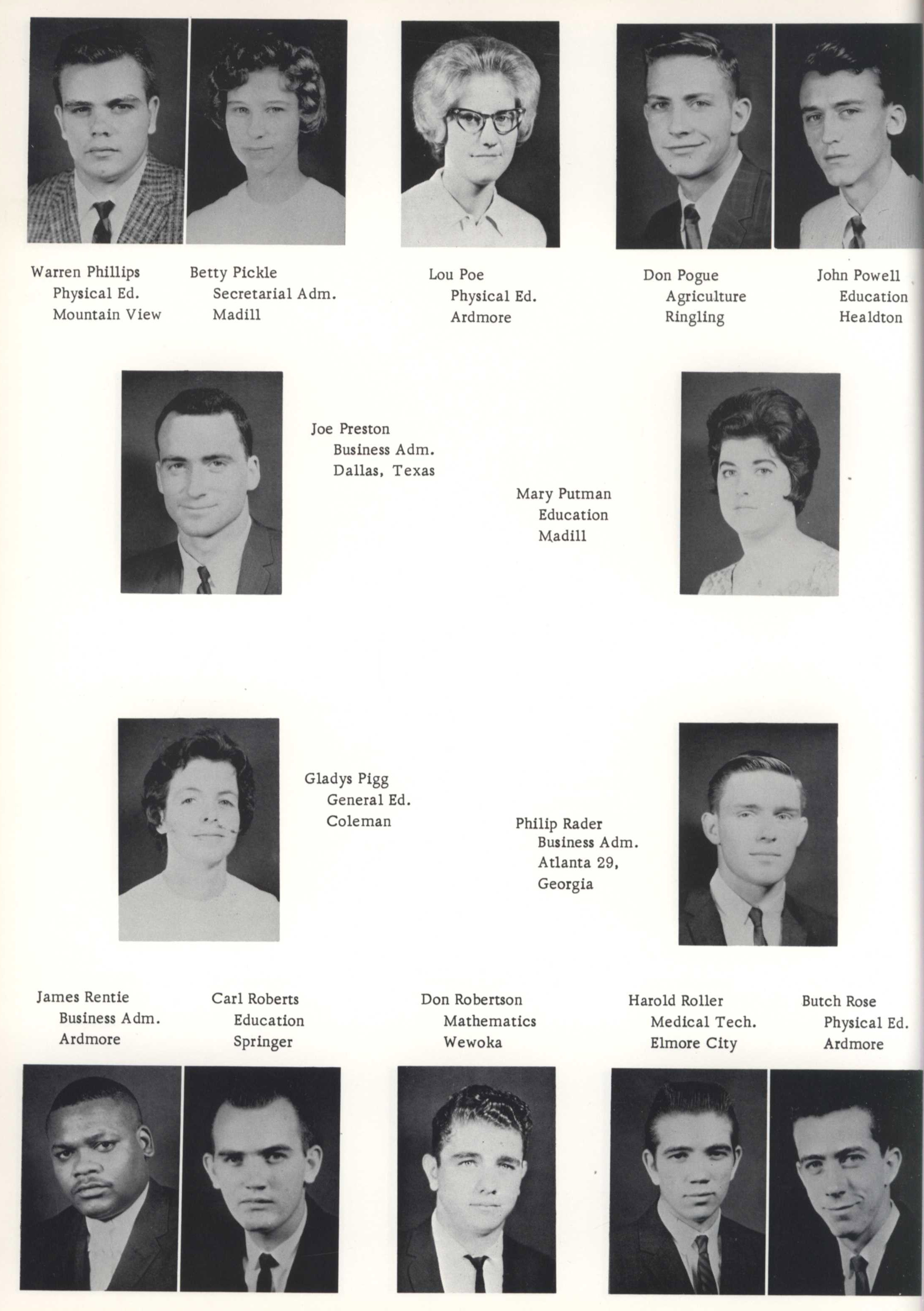 Warren Phillips
Physical Ed.
Mountain View

Betty Pickle
Secretarial Adm.
Madill

Lou Poe
Physical Ed.
Ardmore

Don Pogue
Agriculture
Ringling

John Powell
Education
Healdton

Joe Preston
Business Adm.
Dallas, Texas

Mary Putman
Education
Madill

Gladys Pigg
General Ed.
Coleman

Philip Rader
Business Adm.
Atlanta 29,
Georgia

James Rentie
Business Adm.
Ardmore

Carl Roberts
Education
Springer

Don Robertson
Mathematics
Wewoka

Harold Roller
Medical Tech.
Elmore City

Butch Rose
Physical Ed.
Ardmore